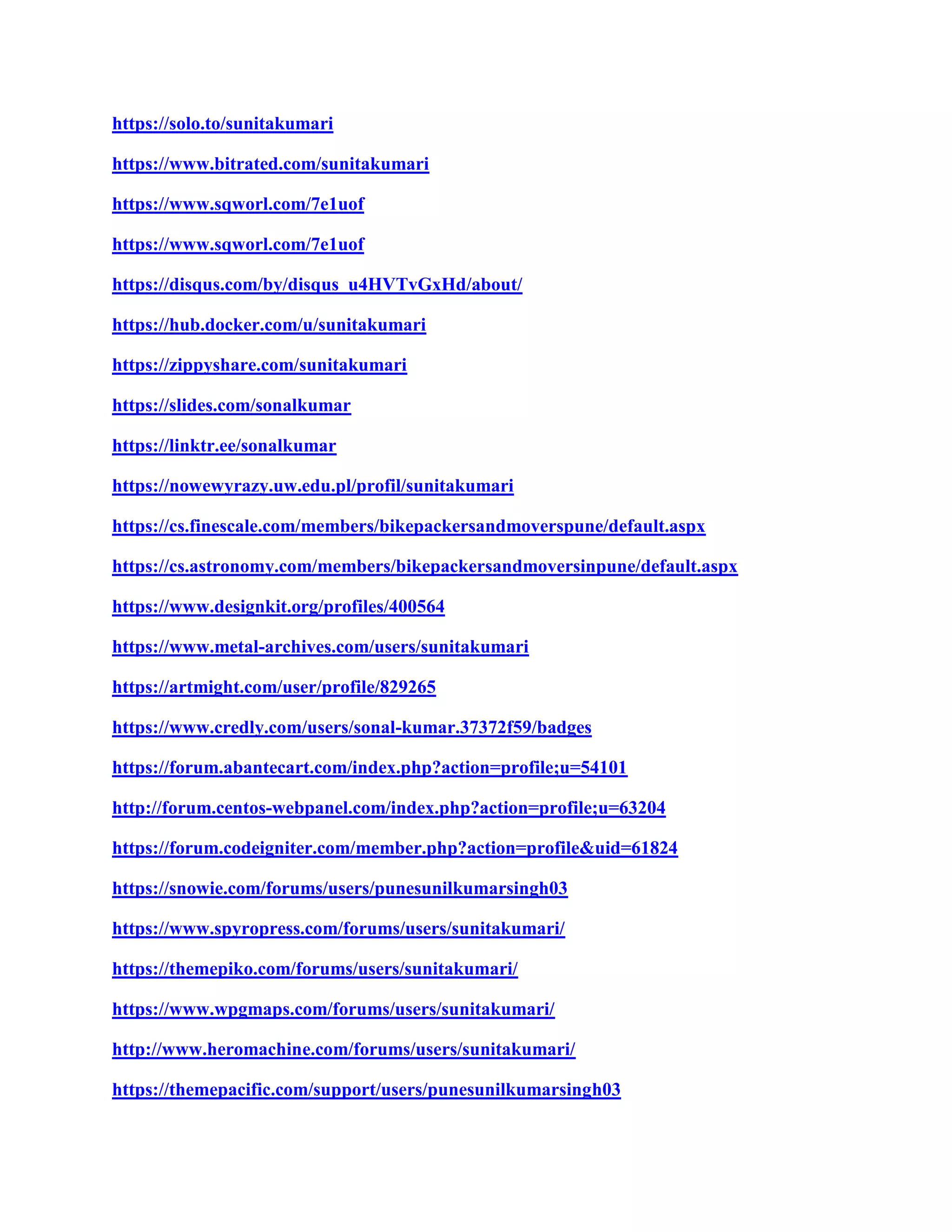 https://solo.to/sunitakumari

https://www.bitrated.com/sunitakumari

https://www.sqworl.com/7e1uof

https://www.sqworl.com/7e1uof

https://disqus.com/by/disqus_u4HVTvGxHd/about/

https://hub.docker.com/u/sunitakumari

https://zippyshare.com/sunitakumari

https://slides.com/sonalkumar

https://linktr.ee/sonalkumar

https://nowewyrazy.uw.edu.pl/profil/sunitakumari

https://cs.finescale.com/members/bikepackersandmoverspune/default.aspx

https://cs.astronomy.com/members/bikepackersandmoversinpune/default.aspx

https://www.designkit.org/profiles/400564

https://www.metal-archives.com/users/sunitakumari

https://artmight.com/user/profile/829265

https://www.credly.com/users/sonal-kumar.37372f59/badges

https://forum.abantecart.com/index.php?action=profile;u=54101

http://forum.centos-webpanel.com/index.php?action=profile;u=63204

https://forum.codeigniter.com/member.php?action=profile&uid=61824

https://snowie.com/forums/users/punesunilkumarsingh03

https://www.spyropress.com/forums/users/sunitakumari/

https://themepiko.com/forums/users/sunitakumari/

https://www.wpgmaps.com/forums/users/sunitakumari/

http://www.heromachine.com/forums/users/sunitakumari/

https://themepacific.com/support/users/punesunilkumarsingh03